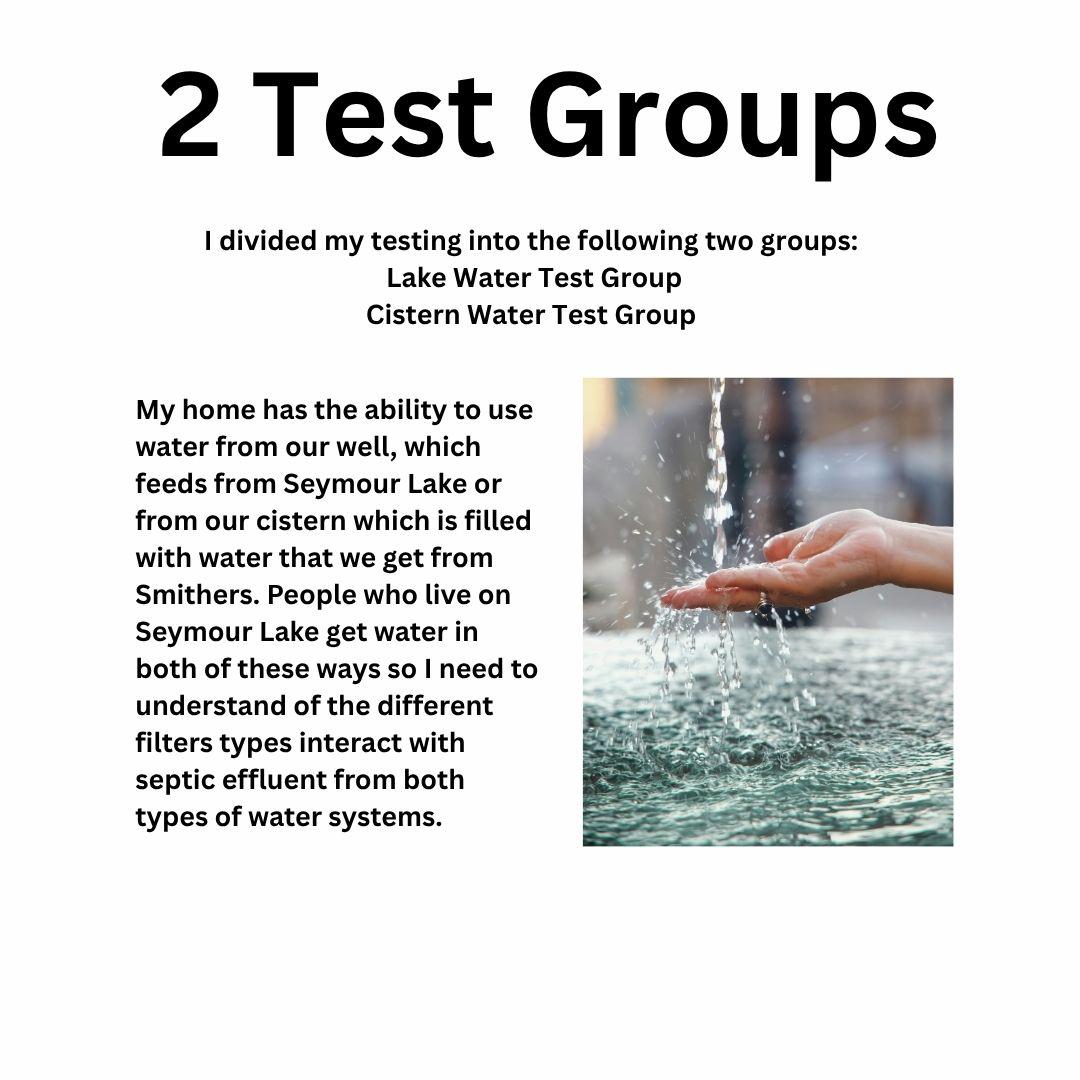 2 Test Groups

I divided my testing into the following two groups:
Lake Water Test Group
Cistern Water Test Group

My home has the ability to use water from our well, which feeds from Seymour Lake or from our cistern which is filled with water that we get from Smithers. People who live on Seymour Lake get water in both of these ways so I need to understand of the different filters types interact with septic effluent from both types of water systems.